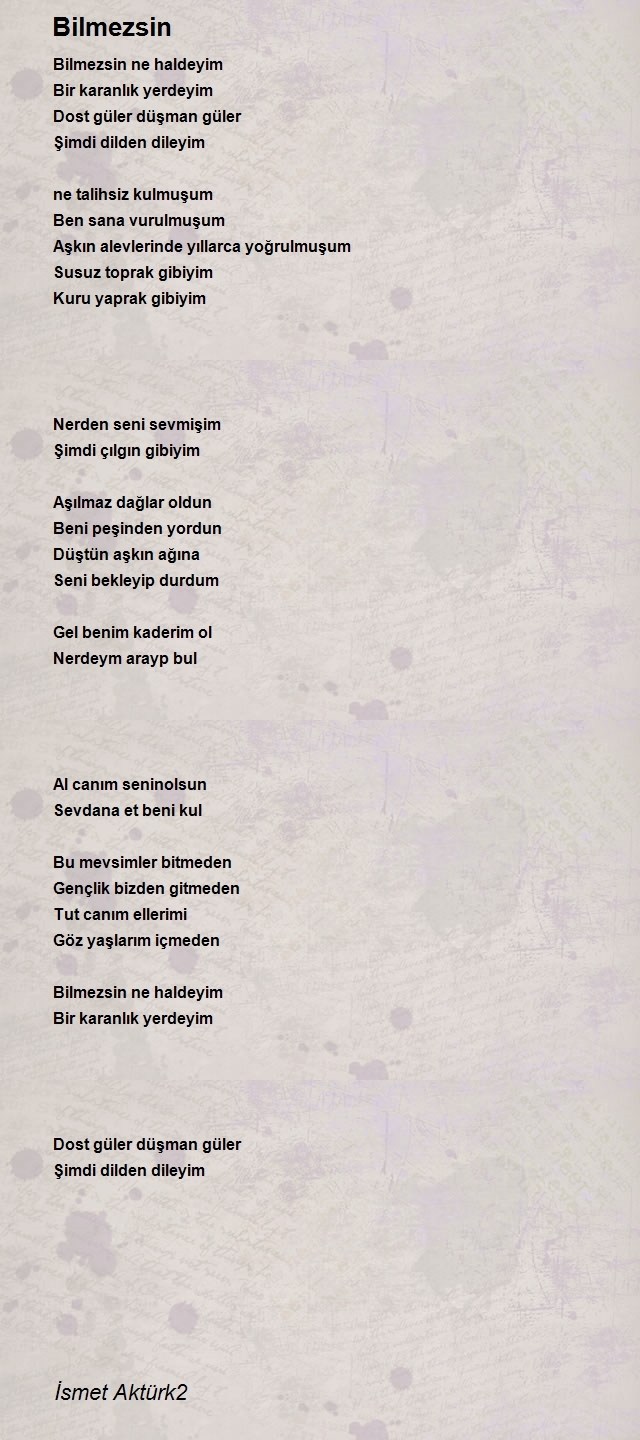 Bilmezsin

Bilmezsin ne haldeyim
Bir karanlık yerdeyim
Dost güler düşman güler
Şimdi dilden dileyim

ne talihsiz kulmuşum
Ben sana vurulmuşum
Aşkın alevlerinde yıllarca yoğrulmuşum
Susuz toprak gibiyim
Kuru yaprak gibiyim

Nerden seni sevmişim
Şimdi çılgın gibiyim

Aşılmaz dağlar oldun
Beni peşinden yordun
Düştün aşkın ağına
Seni bekleyip durdum

Gel benim kaderim ol
Nerdeym arayp bul

Al canım seninolsun
Sevdana et beni kul

Bu mevsimler bitmeden
Gençlik bizden gitmeden
Tut canım ellerimi
Göz yaşlarım içmeden

Bilmezsin ne haldeyim
Bir karanlık yerdeyim

Dost güler düşman güler
Şimdi dilden dileyim

İsmet Aktürk2